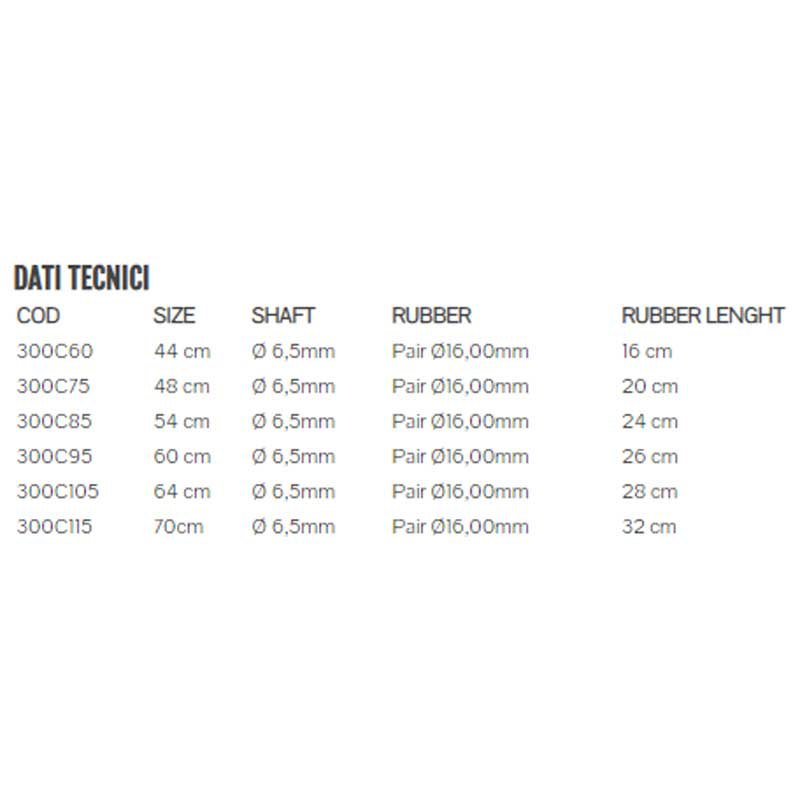 DATI TECNICI

| COD | SIZE | SHAFT | RUBBER | RUBBER LENGHT |
|---|---|---|---|---|
| 300C60 | 44 cm | Ø 6,5mm | Pair Ø16,00mm | 16 cm |
| 300C75 | 48 cm | Ø 6,5mm | Pair Ø16,00mm | 20 cm |
| 300C85 | 54 cm | Ø 6,5mm | Pair Ø16,00mm | 24 cm |
| 300C95 | 60 cm | Ø 6,5mm | Pair Ø16,00mm | 26 cm |
| 300C105 | 64 cm | Ø 6,5mm | Pair Ø16,00mm | 28 cm |
| 300C115 | 70cm | Ø 6,5mm | Pair Ø16,00mm | 32 cm |